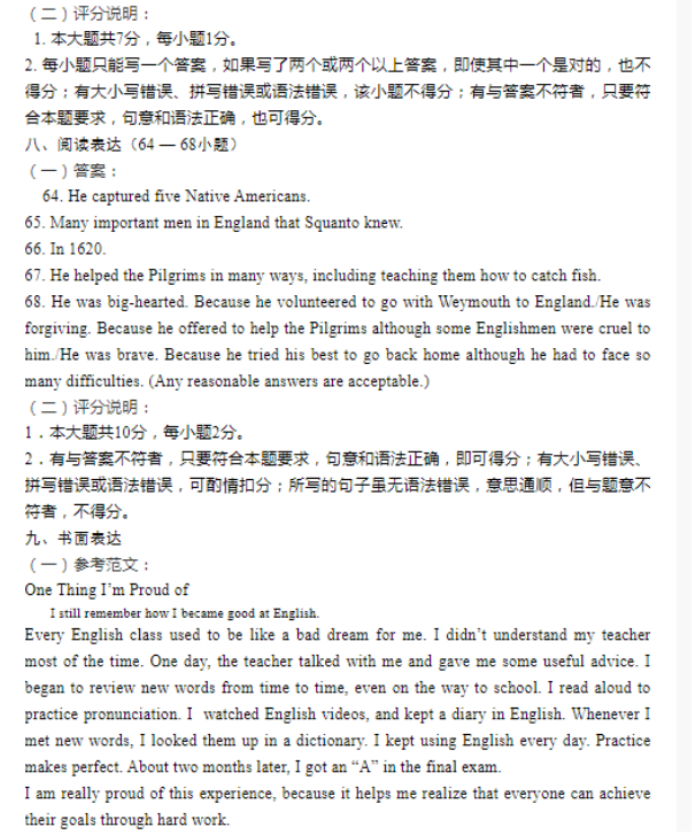 （二）评分说明：
1. 本大题共7分，每小题1分。
2. 每小题只能写一个答案，如果写了两个或两个以上答案，即使其中一个是对的，也不得分；有大小写错误、拼写错误或语法错误，该小题不得分；有与答案不符者，只要符合本题要求，句意和语法正确，也可得分。
八、阅读表达（64 — 68小题）
（一）答案：
64. He captured five Native Americans.
65. Many important men in England that Squanto knew.
66. In 1620.
67. He helped the Pilgrims in many ways, including teaching them how to catch fish.
68. He was big-hearted. Because he volunteered to go with Weymouth to England./He was forgiving. Because he offered to help the Pilgrims although some Englishmen were cruel to him./He was brave. Because he tried his best to go back home although he had to face so many difficulties. (Any reasonable answers are acceptable.)
（二）评分说明：
1．本大题共10分，每小题2分。
2．有与答案不符者，只要符合本题要求，句意和语法正确，即可得分；有大小写错误、拼写错误或语法错误，可酌情扣分；所写的句子虽无语法错误，意思通顺，但与题意不符者，不得分。
九、书面表达
（一）参考范文：
One Thing I'm Proud of
I still remember how I became good at English.
Every English class used to be like a bad dream for me. I didn't understand my teacher most of the time. One day, the teacher talked with me and gave me some useful advice. I began to review new words from time to time, even on the way to school. I read aloud to practice pronunciation. I watched English videos, and kept a diary in English. Whenever I met new words, I looked them up in a dictionary. I kept using English every day. Practice makes perfect. About two months later, I got an "A" in the final exam.
I am really proud of this experience, because it helps me realize that everyone can achieve their goals through hard work.